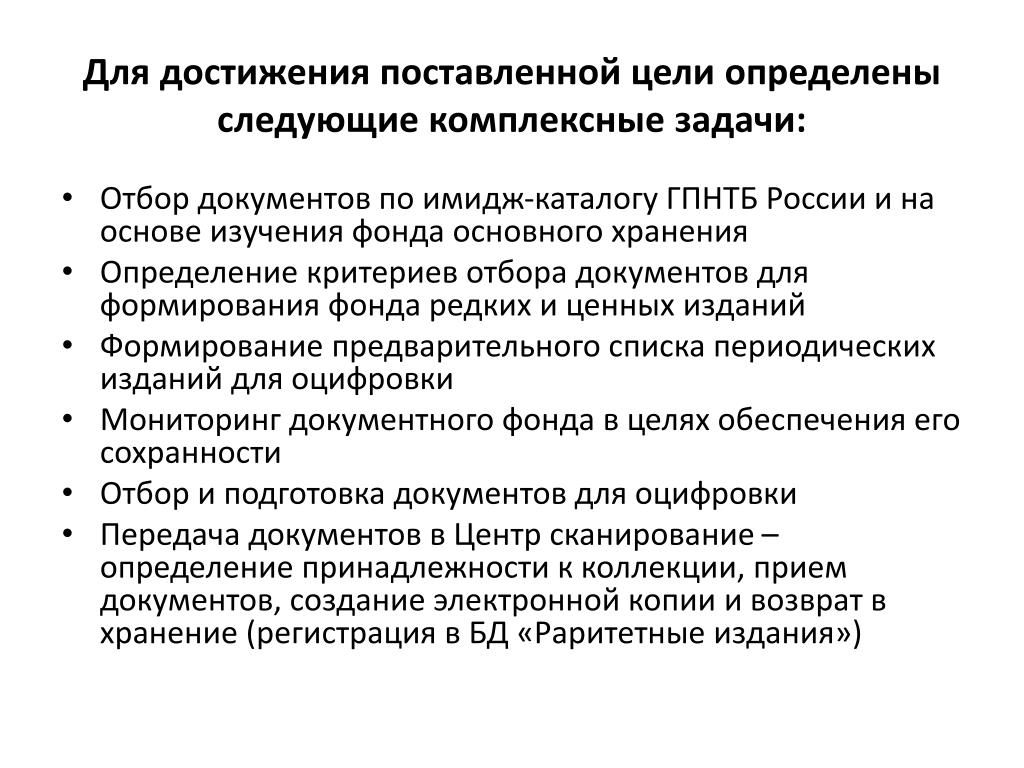 Для достижения поставленной цели определены следующие комплексные задачи:

• Отбор документов по имидж-каталогу ГПНТБ России и на основе изучения фонда основного хранения
• Определение критериев отбора документов для формирования фонда редких и ценных изданий
• Формирование предварительного списка периодических изданий для оцифровки
• Мониторинг документного фонда в целях обеспечения его сохранности
• Отбор и подготовка документов для оцифровки
• Передача документов в Центр сканирование – определение принадлежности к коллекции, прием документов, создание электронной копии и возврат в хранение (регистрация в БД «Раритетные издания»)